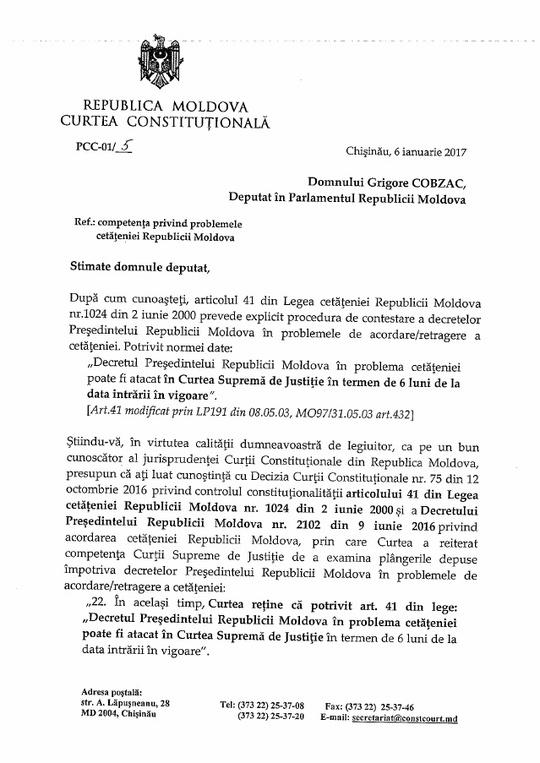 REPUBLICA MOLDOVA
CURTEA CONSTITUȚIONALĂ

PCC-01/ 5

Chișinău, 6 ianuarie 2017

Domnului Grigore COBZAC,
Deputat în Parlamentul Republicii Moldova

Ref.: competența privind problemele cetățeniei Republicii Moldova

Stimate domnule deputat,

După cum cunoașteți, articolul 41 din Legea cetățeniei Republicii Moldova nr.1024 din 2 iunie 2000 prevede explicit procedura de contestare a decretelor Președintelui Republicii Moldova în problemele de acordare/retragere a cetățeniei. Potrivit normei date:

„Decretul Președintelui Republicii Moldova în problema cetățeniei poate fi atacat în Curtea Supremă de Justiție în termen de 6 luni de la data intrării în vigoare".

[Art.41 modificat prin LP191 din 08.05.03, MO97/31.05.03 art.432]

Știindu-vă, în virtutea calității dumneavoastră de legiuitor, ca pe un bun cunoscător al jurisprudenței Curții Constituționale din Republica Moldova, presupun că ați luat cunoștință cu Decizia Curții Constituționale nr. 75 din 12 octombrie 2016 privind controlul constituționalității articolului 41 din Legea cetățeniei Republicii Moldova nr. 1024 din 2 iunie 2000 și a Decretului Președintelui Republicii Moldova nr. 2102 din 9 iunie 2016 privind acordarea cetățeniei Republicii Moldova, prin care Curtea a reiterat competența Curții Supreme de Justiție de a examina plângerile depuse împotriva decretelor Președintelui Republicii Moldova în problemele de acordare/retragere a cetățeniei:

„22. În același timp, Curtea reține că potrivit art. 41 din lege: „Decretul Președintelui Republicii Moldova în problema cetățeniei poate fi atacat în Curtea Supremă de Justiție în termen de 6 luni de la data intrării în vigoare".

Adresa poștală:
str. A. Lăpușneanu, 28
MD 2004, Chișinău

Tel: (373 22) 25-37-08
(373 22) 25-37-20

Fax: (373 22) 25-37-46
E-mail: secretariat@constcourt.md